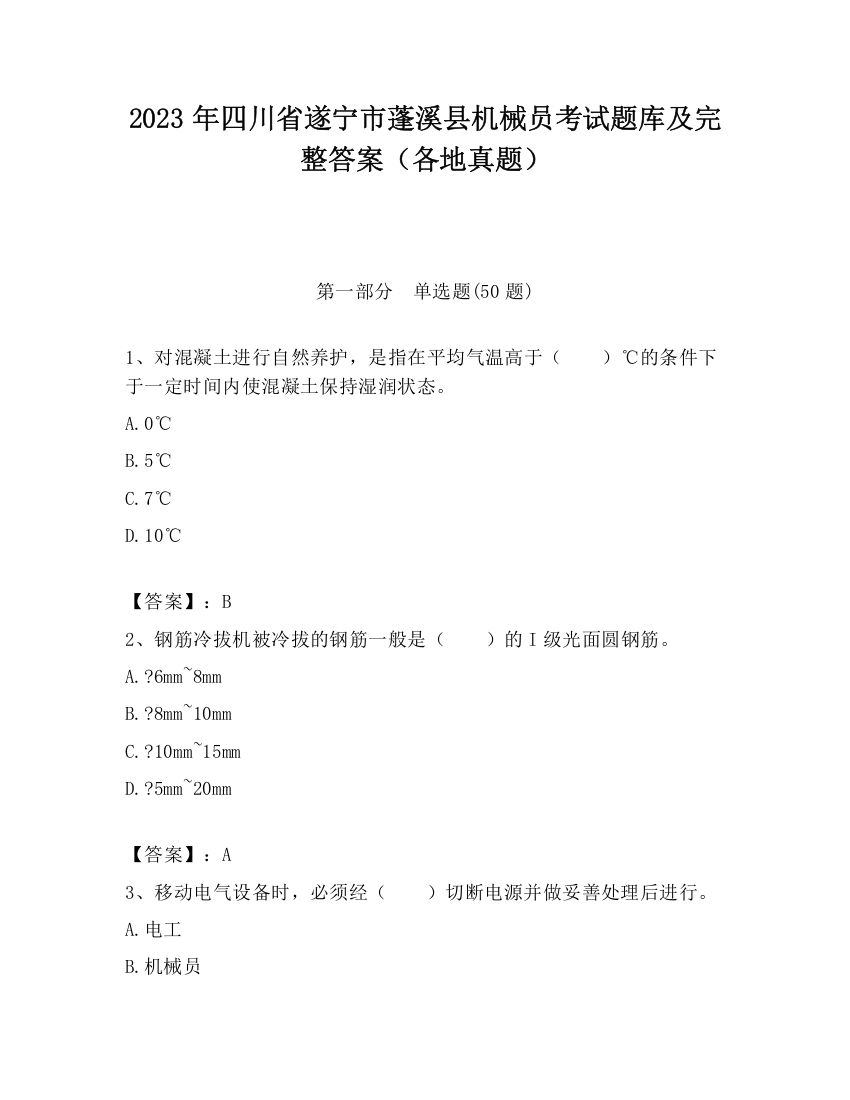 2023 年四川省遂宁市蓬溪县机械员考试题库及完整答案（各地真题）

第一部分　单选题(50 题)

1、对混凝土进行自然养护，是指在平均气温高于（　　）℃的条件下于一定时间内使混凝土保持湿润状态。

A. 0℃

B. 5℃

C. 7℃

D. 10℃

【答案】：B

2、钢筋冷拔机被冷拔的钢筋一般是（　　）的 I 级光面圆钢筋。

A. ?6mm~8mm

B. ?8mm~10mm

C. ?10mm~15mm

D. ?5mm~20mm

【答案】：A

3、移动电气设备时，必须经（　　）切断电源并做妥善处理后进行。

A. 电工

B. 机械员